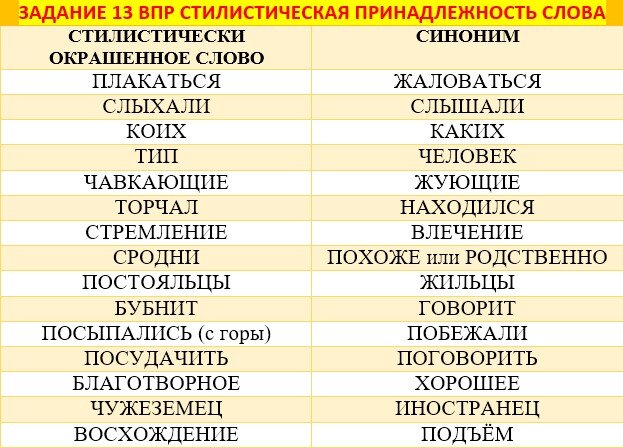 ЗАДАНИЕ 13 ВПР СТИЛИСТИЧЕСКАЯ ПРИНАДЛЕЖНОСТЬ СЛОВА

| СТИЛИСТИЧЕСКИ ОКРАШЕННОЕ СЛОВО | СИНОНИМ |
|---|---|
| ПЛАКАТЬСЯ | ЖАЛОВАТЬСЯ |
| СЛЫХАЛИ | СЛЫШАЛИ |
| КОИХ | КАКИХ |
| ТИП | ЧЕЛОВЕК |
| ЧАВКАЮЩИЕ | ЖУЮЩИЕ |
| ТОРЧАЛ | НАХОДИЛСЯ |
| СТРЕМЛЕНИЕ | ВЛЕЧЕНИЕ |
| СРОДНИ | ПОХОЖЕ или РОДСТВЕННО |
| ПОСТОЯЛЬЦЫ | ЖИЛЬЦЫ |
| БУБНИТ | ГОВОРИТ |
| ПОСЫПАЛИСЬ (с горы) | ПОБЕЖАЛИ |
| ПОСУДАЧИТЬ | ПОГОВОРИТЬ |
| БЛАГОТВОРНОЕ | ХОРОШЕЕ |
| ЧУЖЕЗЕМЕЦ | ИНОСТРАНЕЦ |
| ВОСХОЖДЕНИЕ | ПОДЪЁМ |